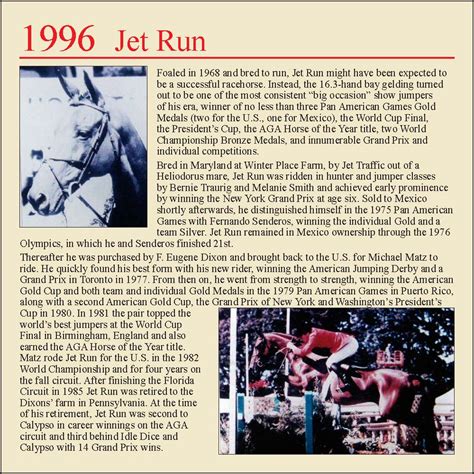 1996 Jet Run

Foaled in 1968 and bred to run, Jet Run might have been expected to be a successful racehorse. Instead, the 16.3-hand bay gelding turned out to be one of the most consistent “big occasion” show jumpers of his era, winner of no less than three Pan American Games Gold Medals (two for the U.S., one for Mexico), the World Cup Final, the President’s Cup, the AGA Horse of the Year title, two World Championship Bronze Medals, and innumerable Grand Prix and individual competitions.

Bred in Maryland at Winter Place Farm, by Jet Traffic out of a Heliodorus mare, Jet Run was ridden in hunter and jumper classes by Bernie Traurig and Melanie Smith and achieved early prominence by winning the New York Grand Prix at age six. Sold to Mexico shortly afterwards, he distinguished himself in the 1975 Pan American Games with Fernando Senderos, winning the individual Gold and a team Silver. Jet Run remained in Mexico ownership through the 1976 Olympics, in which he and Senderos finished 21st.

Thereafter he was purchased by F. Eugene Dixon and brought back to the U.S. for Michael Matz to ride. He quickly found his best form with his new rider, winning the American Jumping Derby and a Grand Prix in Toronto in 1977. From then on, he went from strength to strength, winning the American Gold Cup and both team and individual Gold Medals in the 1979 Pan American Games in Puerto Rico, along with a second American Gold Cup, the Grand Prix of New York and Washington’s President’s Cup in 1980. In 1981 the pair topped the world’s best jumpers at the World Cup Final in Birmingham, England and also earned the AGA Horse of the Year title. Matz rode Jet Run for the U.S. in the 1982 World Championship and for four years on the fall circuit. After finishing the Florida Circuit in 1985 Jet Run was retired to the Dixons’ farm in Pennsylvania. At the time of his retirement, Jet Run was second to Calypso in career winnings on the AGA circuit and third behind Idle Dice and Calypso with 14 Grand Prix wins.